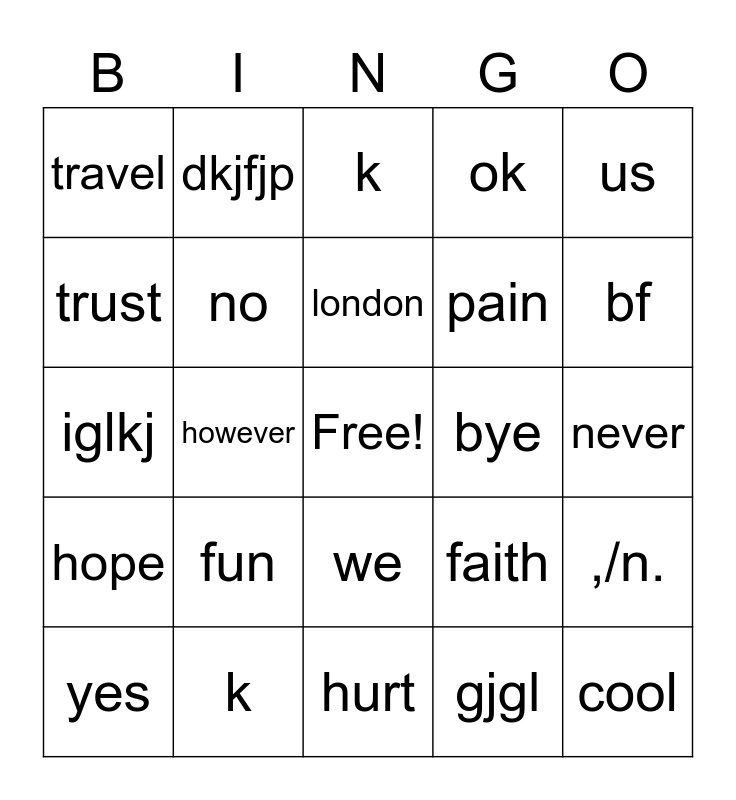 | B | I | N | G | O |
|---|---|---|---|---|
| travel | dkjfjp | k | ok | us |
| trust | no | london | pain | bf |
| iglkj | however | Free! | bye | never |
| hope | fun | we | faith | ,/n. |
| yes | k | hurt | gjgl | cool |